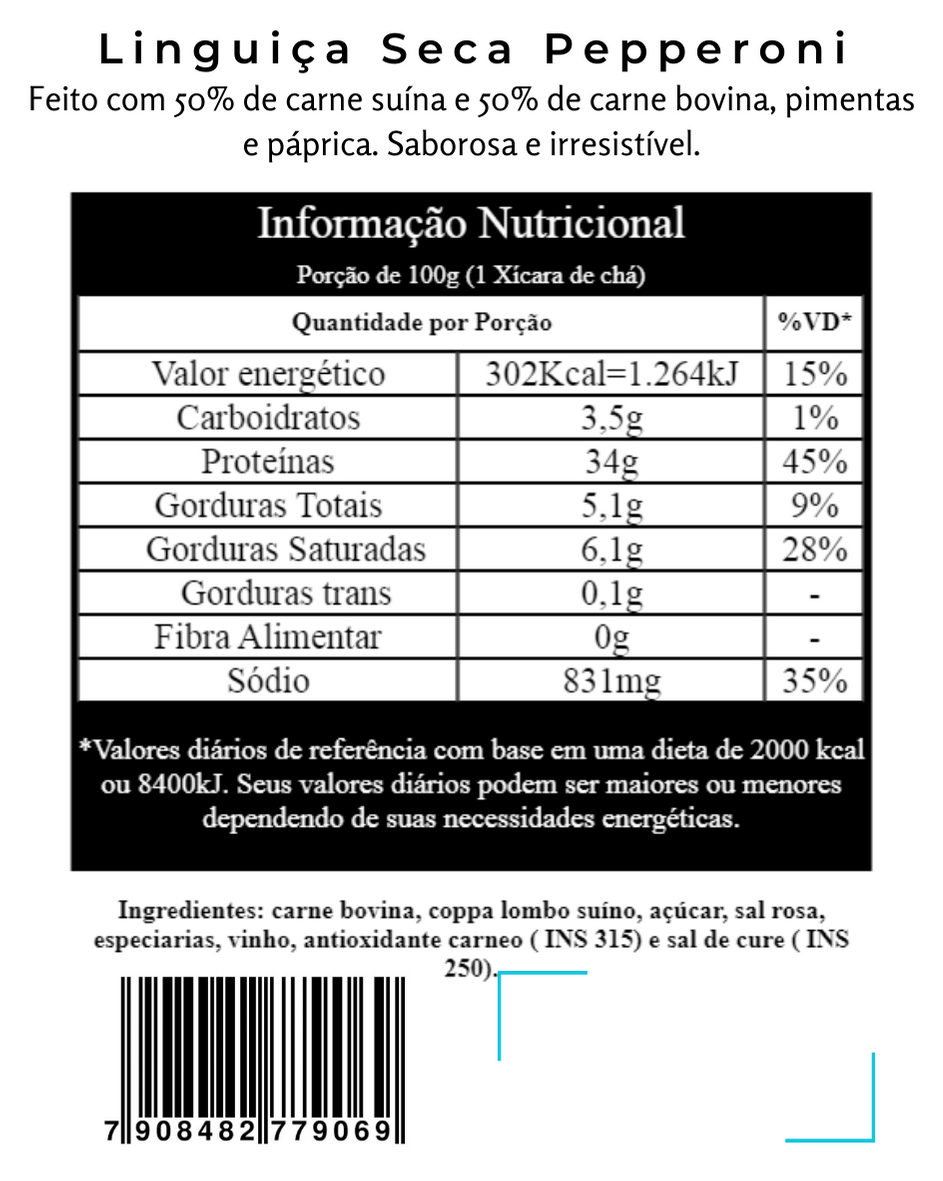 Linguiça Seca Pepperoni

Feito com 50% de carne suína e 50% de carne bovina, pimentas e páprica. Saborosa e irresistível.

Informação Nutricional

Porção de 100g (1 Xícara de chá)

| Quantidade por Porção | | %VD* |
|---|---|---|
| Valor energético | 302Kcal=1.264kJ | 15% |
| Carboidratos | 3,5g | 1% |
| Proteínas | 34g | 45% |
| Gorduras Totais | 5,1g | 9% |
| Gorduras Saturadas | 6,1g | 28% |
| Gorduras trans | 0,1g | - |
| Fibra Alimentar | 0g | - |
| Sódio | 831mg | 35% |

*Valores diários de referência com base em uma dieta de 2000 kcal ou 8400kJ. Seus valores diários podem ser maiores ou menores dependendo de suas necessidades energéticas.

Ingredientes: carne bovina, coppa lombo suíno, açúcar, sal rosa, especiarias, vinho, antioxidante carneo ( INS 315) e sal de cure ( INS 250).

7 908482 779069